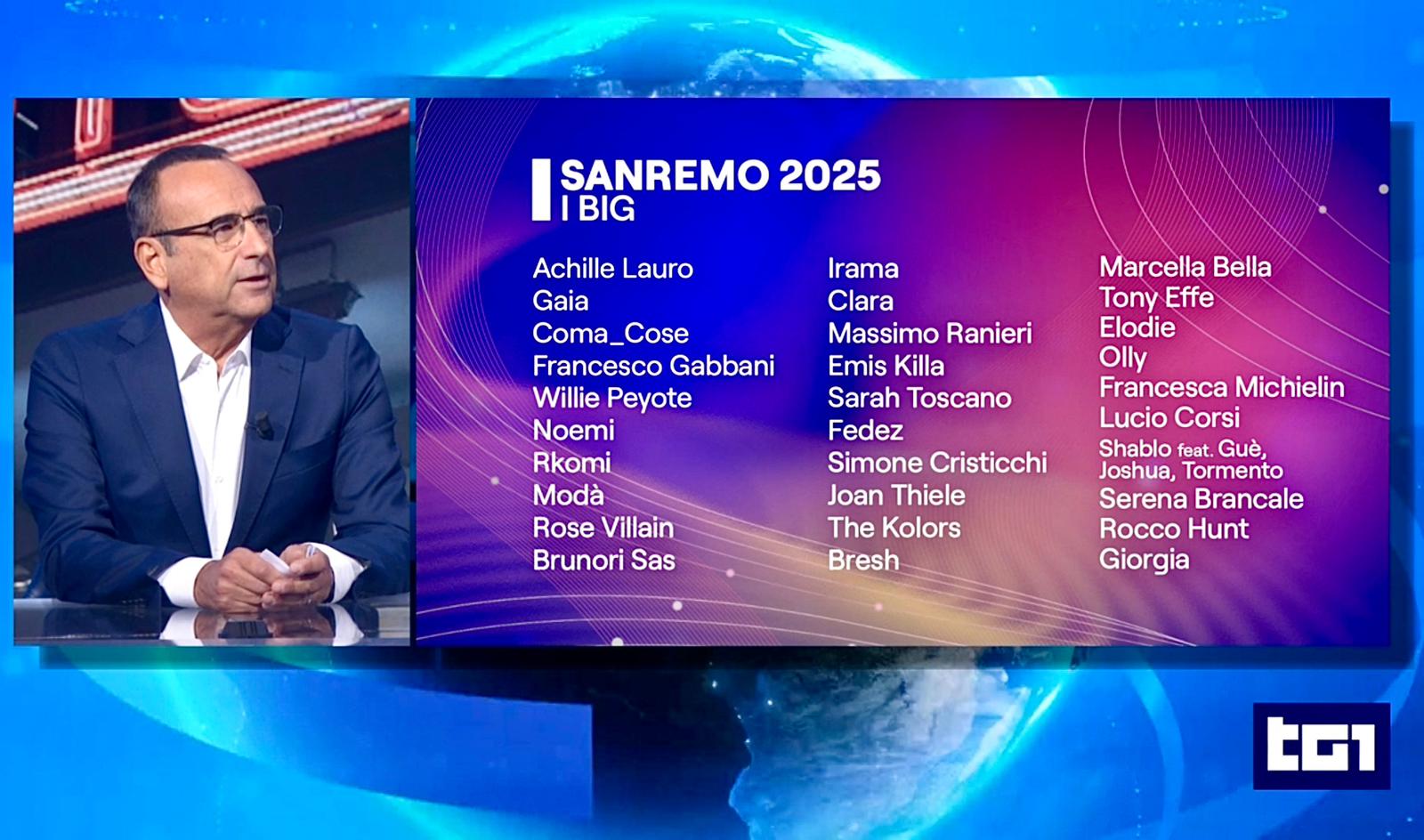 SANREMO 2025
I BIG

Achille Lauro
Gaia
Coma_Cose
Francesco Gabbani
Willie Peyote
Noemi
Rkomi
Modà
Rose Villain
Brunori Sas

Irama
Clara
Massimo Ranieri
Emis Killa
Sarah Toscano
Fedez
Simone Cristicchi
Joan Thiele
The Kolors
Bresh

Marcella Bella
Tony Effe
Elodie
Olly
Francesca Michielin
Lucio Corsi
Shablo feat. Guè, Joshua, Tormento
Serena Brancale
Rocco Hunt
Giorgia

tg1